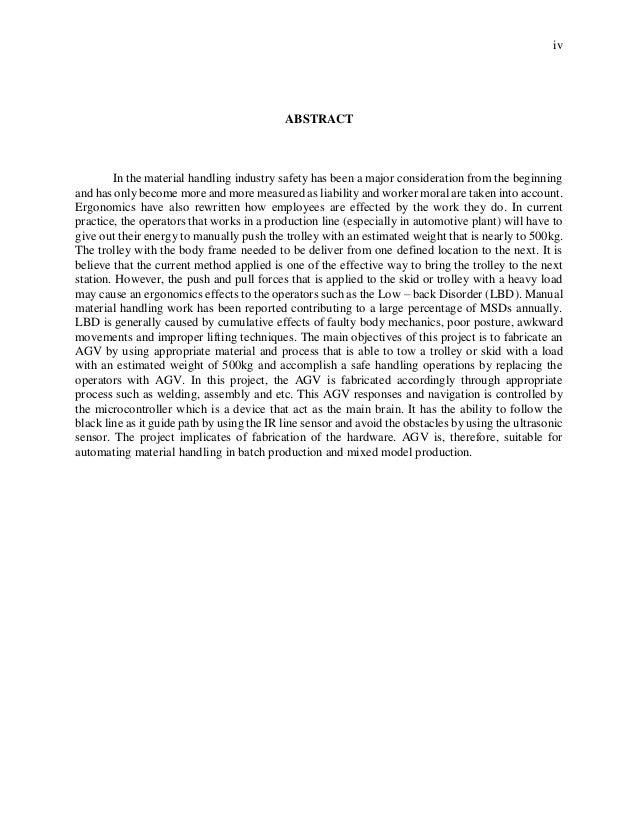 iv

ABSTRACT

In the material handling industry safety has been a major consideration from the beginning and has only become more and more measured as liability and worker moral are taken into account. Ergonomics have also rewritten how employees are effected by the work they do. In current practice, the operators that works in a production line (especially in automotive plant) will have to give out their energy to manually push the trolley with an estimated weight that is nearly to 500kg. The trolley with the body frame needed to be deliver from one defined location to the next. It is believe that the current method applied is one of the effective way to bring the trolley to the next station. However, the push and pull forces that is applied to the skid or trolley with a heavy load may cause an ergonomics effects to the operators such as the Low – back Disorder (LBD). Manual material handling work has been reported contributing to a large percentage of MSDs annually. LBD is generally caused by cumulative effects of faulty body mechanics, poor posture, awkward movements and improper lifting techniques. The main objectives of this project is to fabricate an AGV by using appropriate material and process that is able to tow a trolley or skid with a load with an estimated weight of 500kg and accomplish a safe handling operations by replacing the operators with AGV. In this project, the AGV is fabricated accordingly through appropriate process such as welding, assembly and etc. This AGV responses and navigation is controlled by the microcontroller which is a device that act as the main brain. It has the ability to follow the black line as it guide path by using the IR line sensor and avoid the obstacles by using the ultrasonic sensor. The project implicates of fabrication of the hardware. AGV is, therefore, suitable for automating material handling in batch production and mixed model production.